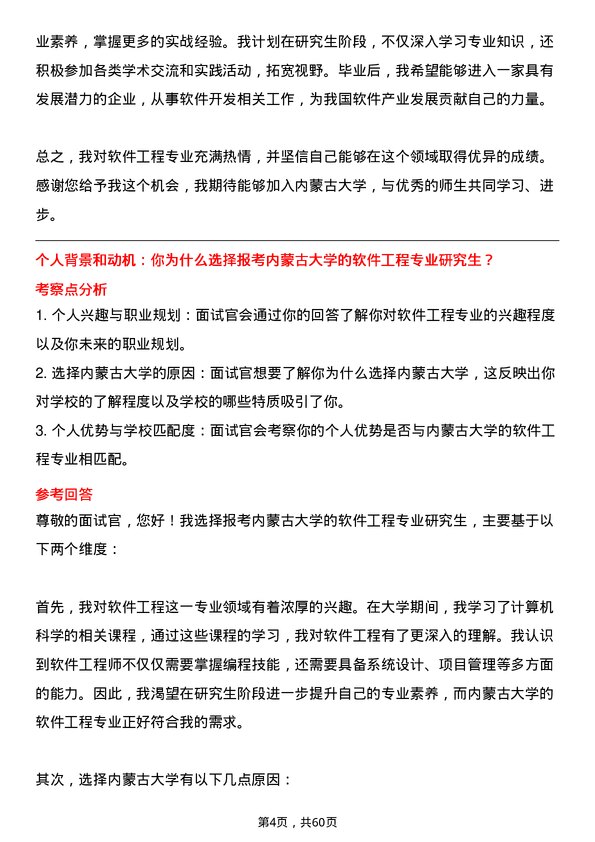 业素养，掌握更多的实战经验。我计划在研究生阶段，不仅深入学习专业知识，还积极参加各类学术交流和实践活动，拓宽视野。毕业后，我希望能够进入一家具有发展潜力的企业，从事软件开发相关工作，为我国软件产业发展贡献自己的力量。

总之，我对软件工程专业充满热情，并坚信自己能够在这个领域取得优异的成绩。感谢您给予我这个机会，我期待能够加入内蒙古大学，与优秀的师生共同学习、进步。

个人背景和动机：你为什么选择报考内蒙古大学的软件工程专业研究生？

考察点分析

1. 个人兴趣与职业规划：面试官会通过你的回答了解你对软件工程专业的兴趣程度以及你未来的职业规划。

2. 选择内蒙古大学的原因：面试官想要了解你为什么选择内蒙古大学，这反映出你对学校的了解程度以及学校的哪些特质吸引了你。

3. 个人优势与学校匹配度：面试官会考察你的个人优势是否与内蒙古大学的软件工程专业相匹配。

参考回答

尊敬的面试官，您好！我选择报考内蒙古大学的软件工程专业研究生，主要基于以下两个维度：

首先，我对软件工程这一专业领域有着浓厚的兴趣。在大学期间，我学习了计算机科学的相关课程，通过这些课程的学习，我对软件工程有了更深入的理解。我认识到软件工程师不仅仅需要掌握编程技能，还需要具备系统设计、项目管理等多方面的能力。因此，我渴望在研究生阶段进一步提升自己的专业素养，而内蒙古大学的软件工程专业正好符合我的需求。

其次，选择内蒙古大学有以下几点原因：

第4页，共60页